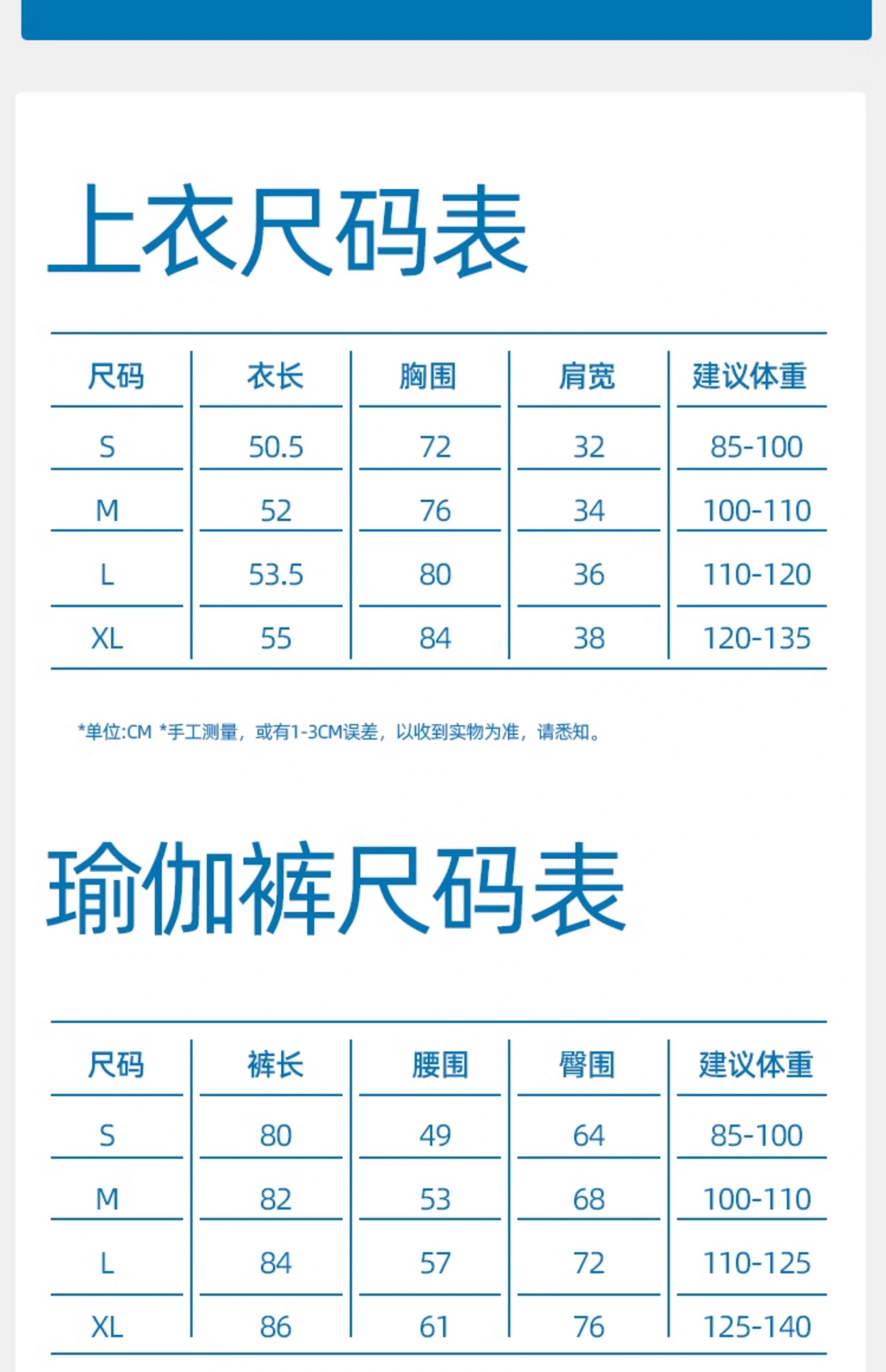 上衣尺码表

| 尺码 | 衣长 | 胸围 | 肩宽 | 建议体重 |
|---|---|---|---|---|
| S | 50.5 | 72 | 32 | 85-100 |
| M | 52 | 76 | 34 | 100-110 |
| L | 53.5 | 80 | 36 | 110-120 |
| XL | 55 | 84 | 38 | 120-135 |

*单位:CM *手工测量，或有1-3CM误差，以收到实物为准，请悉知。

瑜伽裤尺码表

| 尺码 | 裤长 | 腰围 | 臀围 | 建议体重 |
|---|---|---|---|---|
| S | 80 | 49 | 64 | 85-100 |
| M | 82 | 53 | 68 | 100-110 |
| L | 84 | 57 | 72 | 110-125 |
| XL | 86 | 61 | 76 | 125-140 |